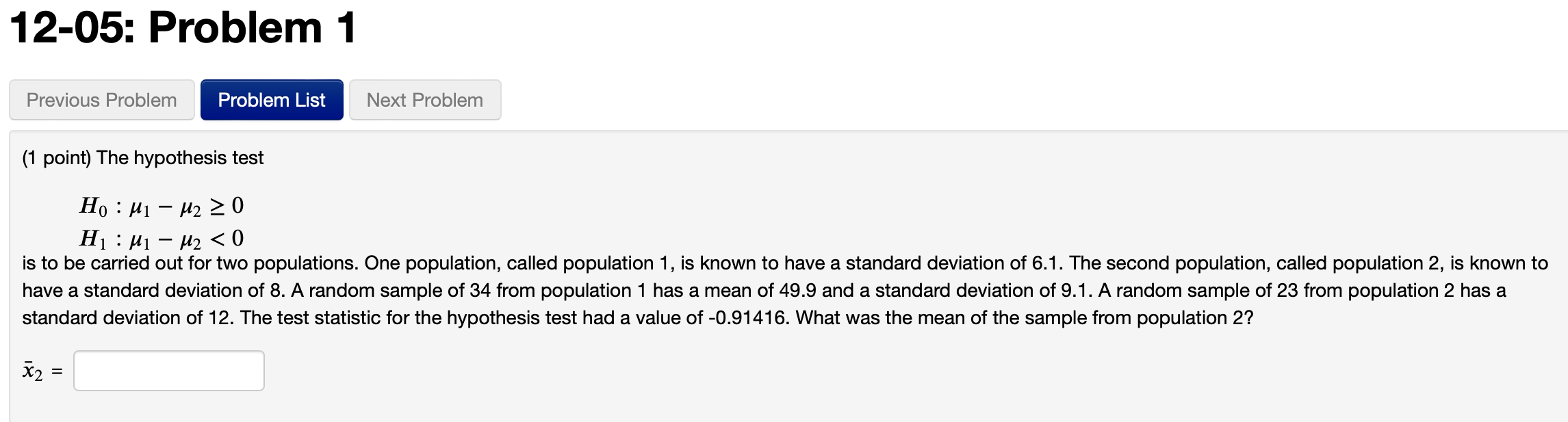 12-05: Problem 1

Previous Problem Problem List Next Problem

(1 point) The hypothesis test

$H_0 : \mu_1 - \mu_2 \geq 0$
$H_1 : \mu_1 - \mu_2 < 0$
is to be carried out for two populations. One population, called population 1, is known to have a standard deviation of 6.1. The second population, called population 2, is known to have a standard deviation of 8. A random sample of 34 from population 1 has a mean of 49.9 and a standard deviation of 9.1. A random sample of 23 from population 2 has a standard deviation of 12. The test statistic for the hypothesis test had a value of -0.91416. What was the mean of the sample from population 2?

$\bar{x}_2$ =